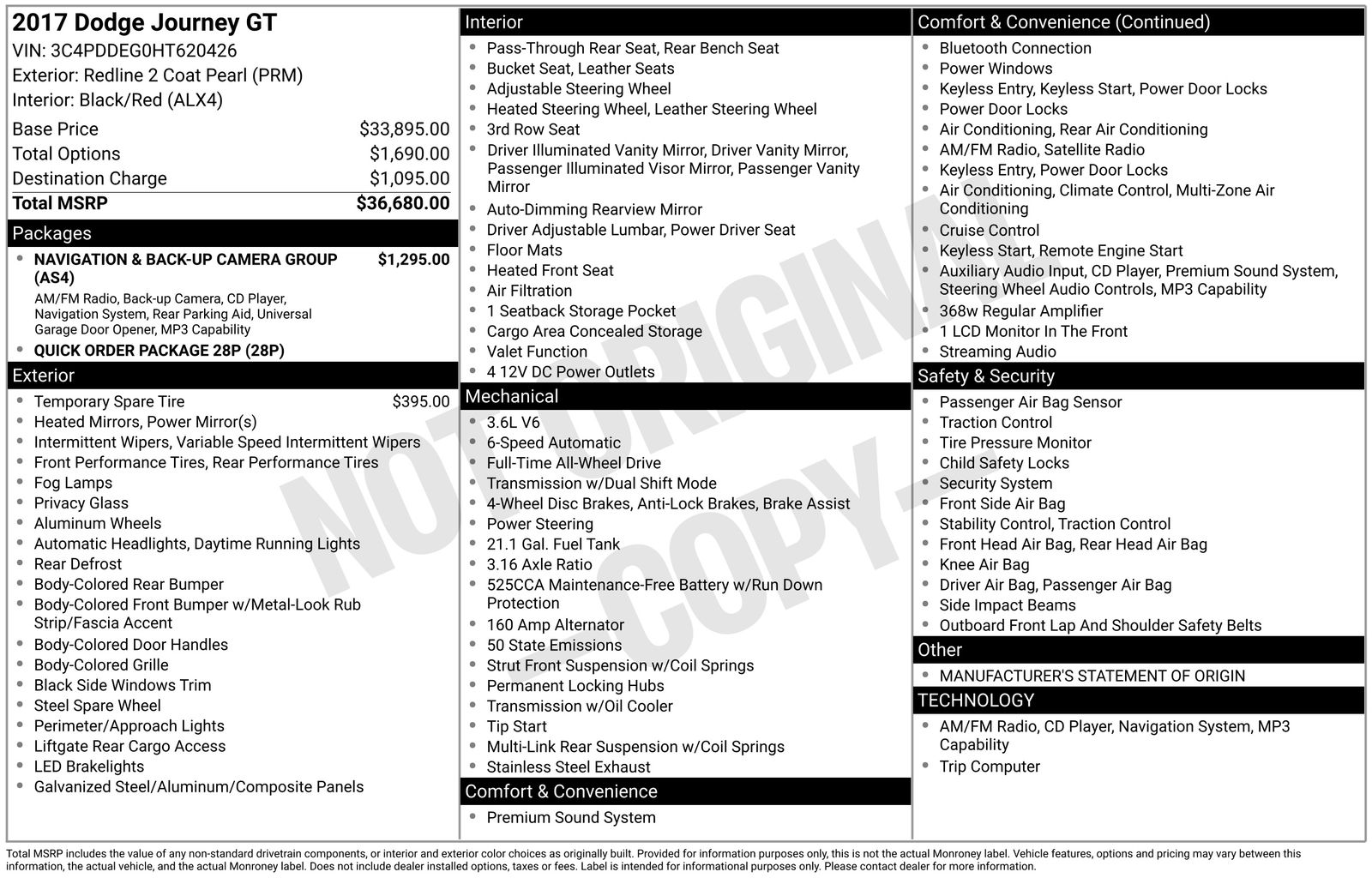 2017 Dodge Journey GT
VIN: 3C4PDDEG0HT620426
Exterior: Redline 2 Coat Pearl (PRM)
Interior: Black/Red (ALX4)

Base Price $33,895.00
Total Options $1,690.00
Destination Charge $1,095.00
Total MSRP $36,680.00

Packages
• NAVIGATION & BACK-UP CAMERA GROUP (AS4) $1,295.00
AM/FM Radio, Back-up Camera, CD Player, Navigation System, Rear Parking Aid, Universal Garage Door Opener, MP3 Capability
• QUICK ORDER PACKAGE 28P (28P)

Exterior
• Temporary Spare Tire $395.00
• Heated Mirrors, Power Mirror(s)
• Intermittent Wipers, Variable Speed Intermittent Wipers
• Front Performance Tires, Rear Performance Tires
• Fog Lamps
• Privacy Glass
• Aluminum Wheels
• Automatic Headlights, Daytime Running Lights
• Rear Defrost
• Body-Colored Rear Bumper
• Body-Colored Front Bumper w/Metal-Look Rub Strip/Fascia Accent
• Body-Colored Door Handles
• Body-Colored Grille
• Black Side Windows Trim
• Steel Spare Wheel
• Perimeter/Approach Lights
• Liftgate Rear Cargo Access
• LED Brakelights
• Galvanized Steel/Aluminum/Composite Panels

Interior
• Pass-Through Rear Seat, Rear Bench Seat
• Bucket Seat, Leather Seats
• Adjustable Steering Wheel
• Heated Steering Wheel, Leather Steering Wheel
• 3rd Row Seat
• Driver Illuminated Vanity Mirror, Driver Vanity Mirror, Passenger Illuminated Visor Mirror, Passenger Vanity Mirror
• Auto-Dimming Rearview Mirror
• Driver Adjustable Lumbar, Power Driver Seat
• Floor Mats
• Heated Front Seat
• Air Filtration
• 1 Seatback Storage Pocket
• Cargo Area Concealed Storage
• Valet Function
• 4 12V DC Power Outlets

Mechanical
• 3.6L V6
• 6-Speed Automatic
• Full-Time All-Wheel Drive
• Transmission w/Dual Shift Mode
• 4-Wheel Disc Brakes, Anti-Lock Brakes, Brake Assist
• Power Steering
• 21.1 Gal. Fuel Tank
• 3.16 Axle Ratio
• 525CCA Maintenance-Free Battery w/Run Down Protection
• 160 Amp Alternator
• 50 State Emissions
• Strut Front Suspension w/Coil Springs
• Permanent Locking Hubs
• Transmission w/Oil Cooler
• Tip Start
• Multi-Link Rear Suspension w/Coil Springs
• Stainless Steel Exhaust

Comfort & Convenience
• Premium Sound System

Comfort & Convenience (Continued)
• Bluetooth Connection
• Power Windows
• Keyless Entry, Keyless Start, Power Door Locks
• Power Door Locks
• Air Conditioning, Rear Air Conditioning
• AM/FM Radio, Satellite Radio
• Keyless Entry, Power Door Locks
• Air Conditioning, Climate Control, Multi-Zone Air Conditioning
• Cruise Control
• Keyless Start, Remote Engine Start
• Auxiliary Audio Input, CD Player, Premium Sound System, Steering Wheel Audio Controls, MP3 Capability
• 368w Regular Amplifier
• 1 LCD Monitor In The Front
• Streaming Audio

Safety & Security
• Passenger Air Bag Sensor
• Traction Control
• Tire Pressure Monitor
• Child Safety Locks
• Security System
• Front Side Air Bag
• Stability Control, Traction Control
• Front Head Air Bag, Rear Head Air Bag
• Knee Air Bag
• Driver Air Bag, Passenger Air Bag
• Side Impact Beams
• Outboard Front Lap And Shoulder Safety Belts

Other
• MANUFACTURER'S STATEMENT OF ORIGIN

TECHNOLOGY
• AM/FM Radio, CD Player, Navigation System, MP3 Capability
• Trip Computer

Total MSRP includes the value of any non-standard drivetrain components, or interior and exterior color choices as originally built. Provided for information purposes only, this is not the actual Monroney label. Vehicle features, options and pricing may vary between this information, the actual vehicle, and the actual Monroney label. Does not include dealer installed options, taxes or fees. Label is intended for informational purposes only. Please contact dealer for more information.

NOT ORIGINAL - COPY -